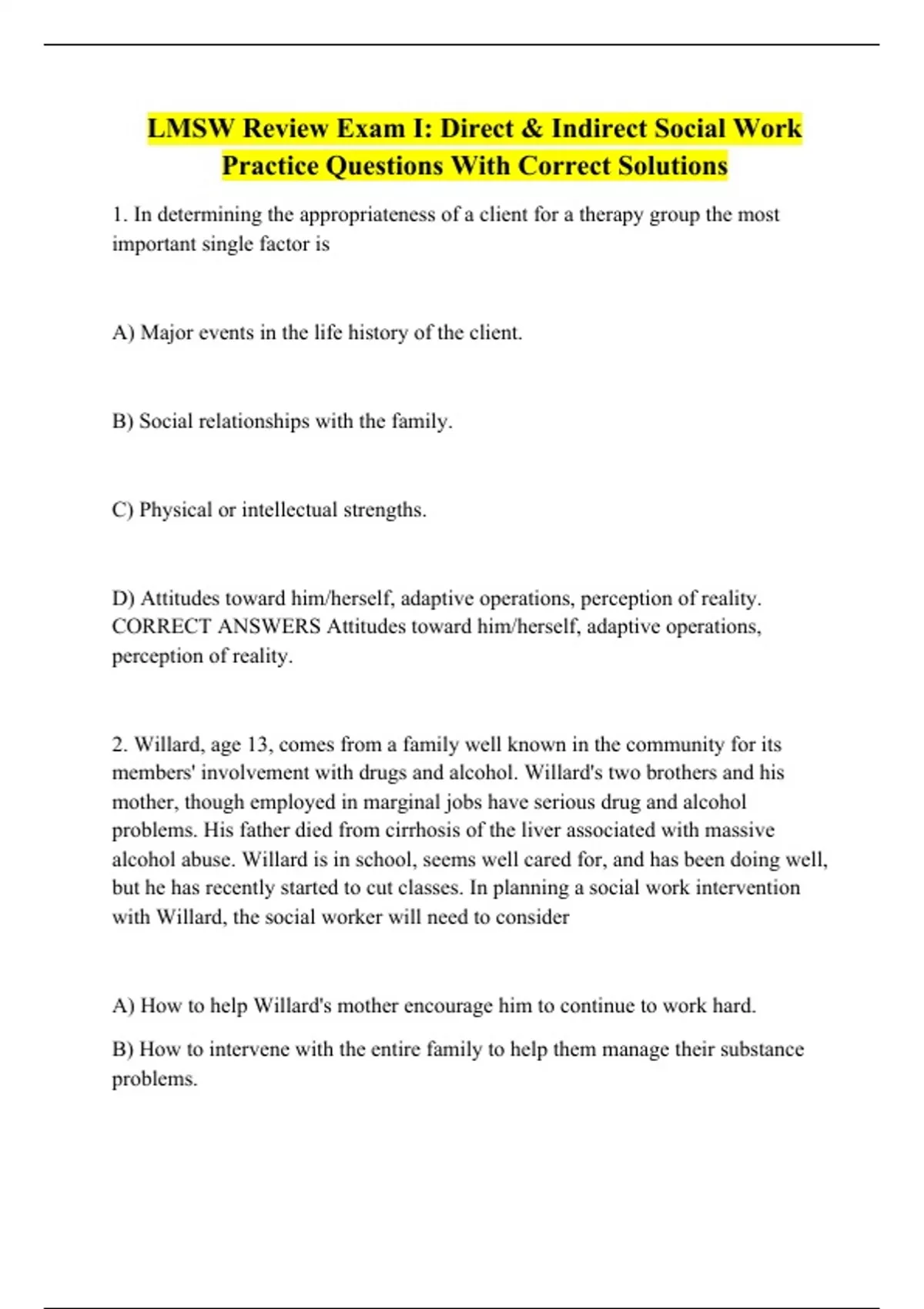 LMSW Review Exam I: Direct & Indirect Social Work Practice Questions With Correct Solutions

1. In determining the appropriateness of a client for a therapy group the most important single factor is

A) Major events in the life history of the client.

B) Social relationships with the family.

C) Physical or intellectual strengths.

D) Attitudes toward him/herself, adaptive operations, perception of reality. CORRECT ANSWERS Attitudes toward him/herself, adaptive operations, perception of reality.

2. Willard, age 13, comes from a family well known in the community for its members' involvement with drugs and alcohol. Willard's two brothers and his mother, though employed in marginal jobs have serious drug and alcohol problems. His father died from cirrhosis of the liver associated with massive alcohol abuse. Willard is in school, seems well cared for, and has been doing well, but he has recently started to cut classes. In planning a social work intervention with Willard, the social worker will need to consider

A) How to help Willard's mother encourage him to continue to work hard.

B) How to intervene with the entire family to help them manage their substance problems.